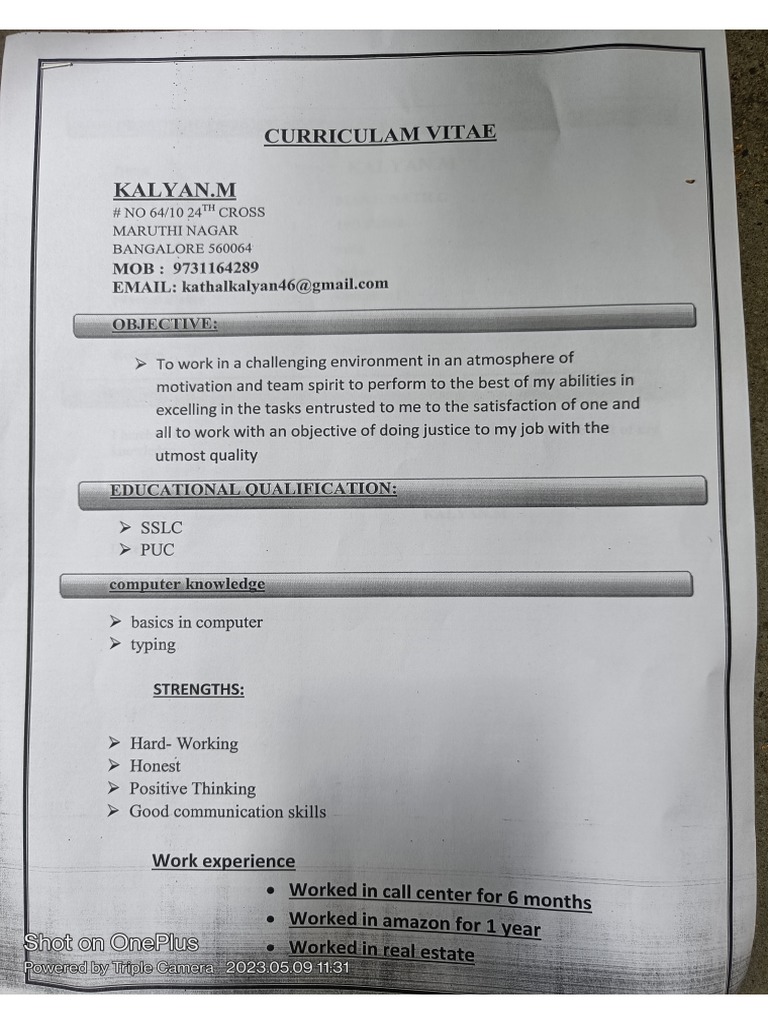 CURRICULAM VITAE

KALYAN.M
# NO 64/10 24$^{TH}$ CROSS
MARUTHI NAGAR
BANGALORE 560064
MOB : 9731164289
EMAIL: kathalkalyan46@gmail.com

OBJECTIVE:

➢ To work in a challenging environment in an atmosphere of motivation and team spirit to perform to the best of my abilities in excelling in the tasks entrusted to me to the satisfaction of one and all to work with an objective of doing justice to my job with the utmost quality

EDUCATIONAL QUALIFICATION:

➢ SSLC
➢ PUC

computer knowledge

➢ basics in computer
➢ typing

STRENGTHS:

➢ Hard- Working
➢ Honest
➢ Positive Thinking
➢ Good communication skills

Work experience

• Worked in call center for 6 months
• Worked in amazon for 1 year
• Worked in real estate

Shot on OnePlus
Powered by Triple Camera 2023.05.09 11:31